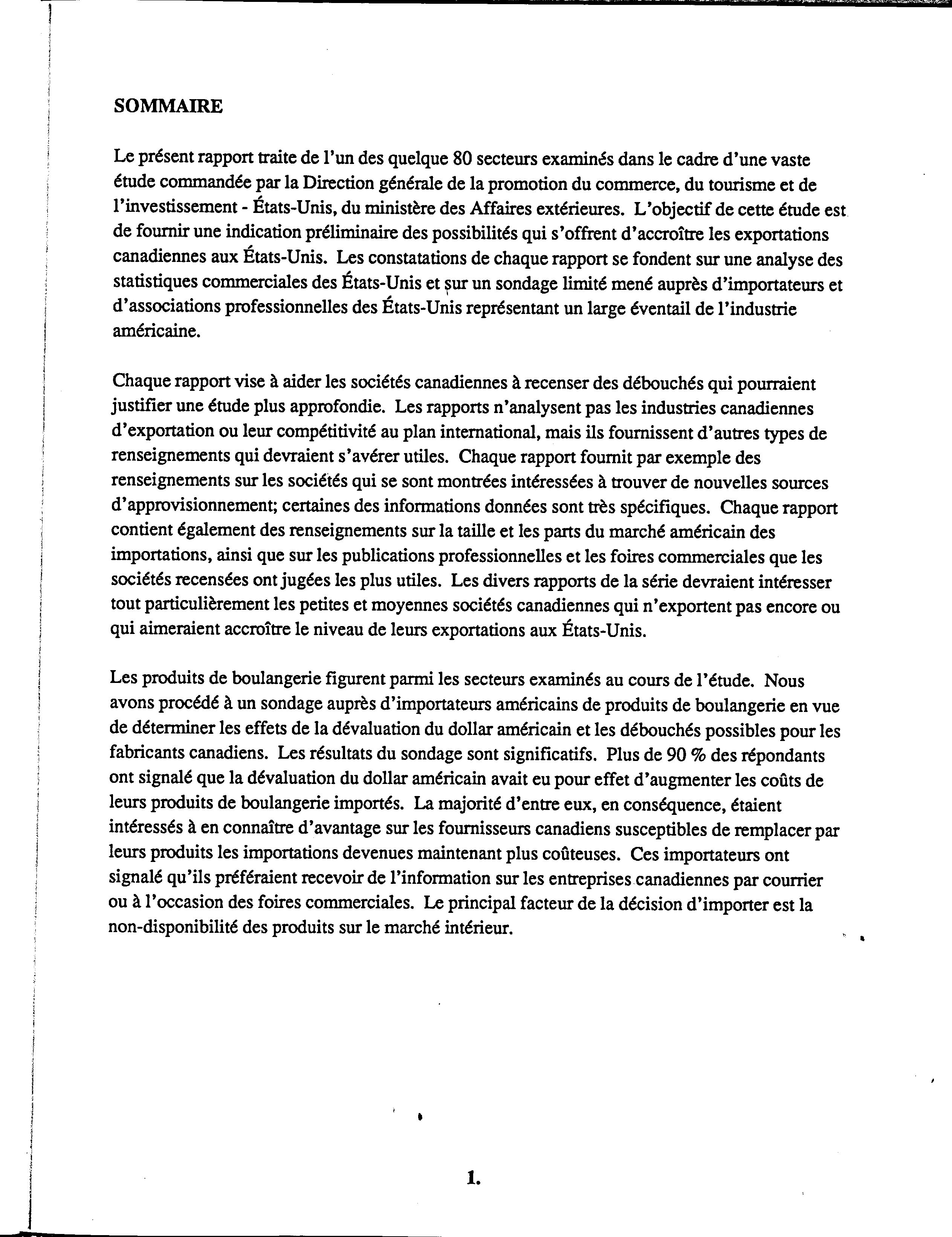 SOMMAIRE

Le présent rapport traite de l'un des quelque 80 secteurs examinés dans le cadre d'une vaste étude commandée par la Direction générale de la promotion du commerce, du tourisme et de l'investissement - États-Unis, du ministère des Affaires extérieures. L'objectif de cette étude est de fournir une indication préliminaire des possibilités qui s'offrent d'accroître les exportations canadiennes aux États-Unis. Les constatations de chaque rapport se fondent sur une analyse des statistiques commerciales des États-Unis et sur un sondage limité mené auprès d'importateurs et d'associations professionnelles des États-Unis représentant un large éventail de l'industrie américaine.

Chaque rapport vise à aider les sociétés canadiennes à recenser des débouchés qui pourraient justifier une étude plus approfondie. Les rapports n'analysent pas les industries canadiennes d'exportation ou leur compétitivité au plan international, mais ils fournissent d'autres types de renseignements qui devraient s'avérer utiles. Chaque rapport fournit par exemple des renseignements sur les sociétés qui se sont montrées intéressées à trouver de nouvelles sources d'approvisionnement; certaines des informations données sont très spécifiques. Chaque rapport contient également des renseignements sur la taille et les parts du marché américain des importations, ainsi que sur les publications professionnelles et les foires commerciales que les sociétés recensées ont jugées les plus utiles. Les divers rapports de la série devraient intéresser tout particulièrement les petites et moyennes sociétés canadiennes qui n'exportent pas encore ou qui aimeraient accroître le niveau de leurs exportations aux États-Unis.

Les produits de boulangerie figurent parmi les secteurs examinés au cours de l'étude. Nous avons procédé à un sondage auprès d'importateurs américains de produits de boulangerie en vue de déterminer les effets de la dévaluation du dollar américain et les débouchés possibles pour les fabricants canadiens. Les résultats du sondage sont significatifs. Plus de 90 % des répondants ont signalé que la dévaluation du dollar américain avait eu pour effet d'augmenter les coûts de leurs produits de boulangerie importés. La majorité d'entre eux, en conséquence, étaient intéressés à en connaître d'avantage sur les fournisseurs canadiens susceptibles de remplacer par leurs produits les importations devenues maintenant plus coûteuses. Ces importateurs ont signalé qu'ils préféraient recevoir de l'information sur les entreprises canadiennes par courrier ou à l'occasion des foires commerciales. Le principal facteur de la décision d'importer est la non-disponibilité des produits sur le marché intérieur.

1.